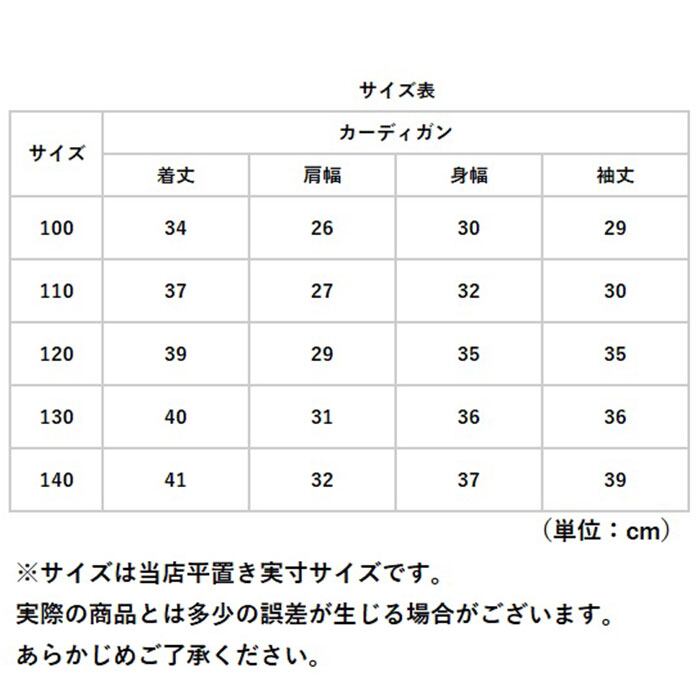 サイズ表

| サイズ | カーディガン | | | |
|---|---|---|---|---|
| | 着丈 | 肩幅 | 身幅 | 袖丈 |
| 100 | 34 | 26 | 30 | 29 |
| 110 | 37 | 27 | 32 | 30 |
| 120 | 39 | 29 | 35 | 35 |
| 130 | 40 | 31 | 36 | 36 |
| 140 | 41 | 32 | 37 | 39 |

（単位：cm）

※サイズは当店平置き実寸サイズです。
実際の商品とは多少の誤差が生じる場合がございます。
あらかじめご了承ください。